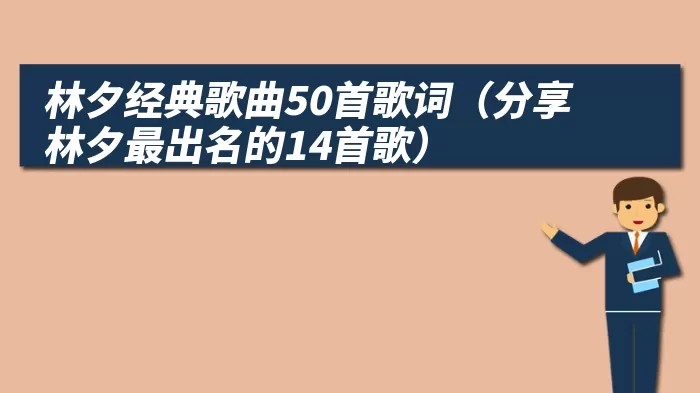 林夕经典歌曲50首歌词（分享林夕最出名的14首歌）